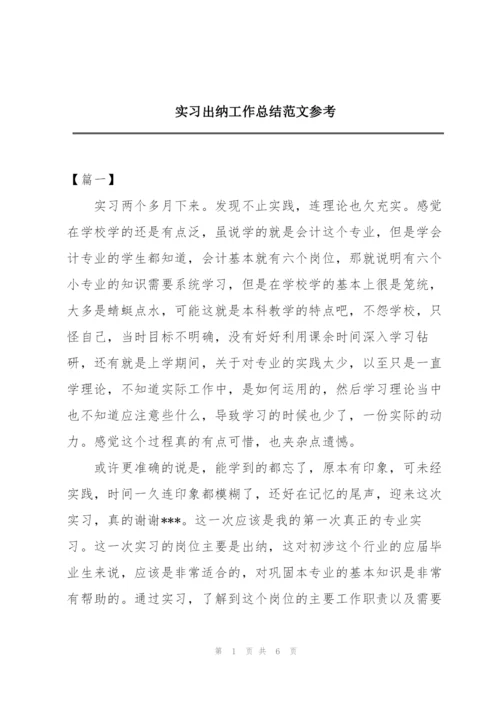 实习出纳工作总结范文参考

【篇一】

实习两个多月下来。发现不止实践，连理论也欠充实。感觉在学校学的还是有点泛，虽说学的就是会计这个专业，但是学会计专业的学生都知道，会计基本就有六个岗位，那就说明有六个小专业的知识需要系统学习，但是在学校学的基本上很是笼统，大多是蜻蜓点水，可能这就是本科教学的特点吧，不怨学校，只怪自己，当时目标不明确，没有好好利用课余时间深入学习钻研，还有就是上学期间，关于对专业的实践太少，以至只是一直学理论，不知道实际工作中，是如何运用的，然后学习理论当中也不知道应注意些什么，导致学习的时候也少了，一份实际的动力。感觉这个过程真的有点可惜，也夹杂点遗憾。

或许更准确的说是，能学到的都忘了，原本有印象，可未经实践，时间一久连印象都模糊了，还好在记忆的尾声，迎来这次实习，真的谢谢***。这一次应该是我的第一次真正的专业实习。这一次实习的岗位主要是出纳，这对初涉这个行业的应届毕业生来说，应该是非常适合的，对巩固本专业的基本知识是非常有帮助的。通过实习，了解到这个岗位的主要工作职责以及需要

第 1 页 共 6 页